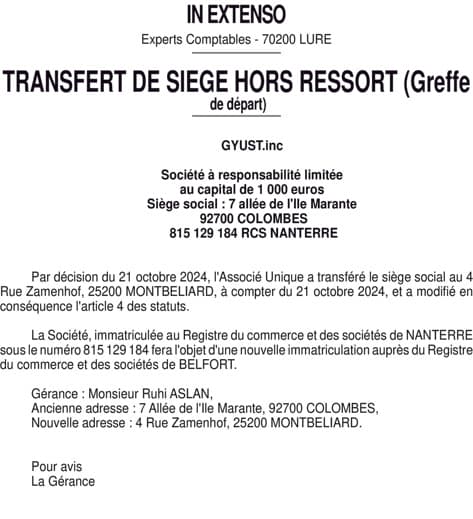 IN EXTENSO

Experts Comptables - 70200 LURE

TRANSFERT DE SIEGE HORS RESSORT (Greffe de départ)

GYUST.inc

Société à responsabilité limitée
au capital de 1 000 euros
Siège social : 7 allée de l'Ile Marante
92700 COLOMBES
815 129 184 RCS NANTERRE

Par décision du 21 octobre 2024, l'Associé Unique a transféré le siège social au 4 Rue Zamenhof, 25200 MONTBELIARD, à compter du 21 octobre 2024, et a modifié en conséquence l'article 4 des statuts.

La Société, immatriculée au Registre du commerce et des sociétés de NANTERRE sous le numéro 815 129 184 fera l'objet d'une nouvelle immatriculation auprès du Registre du commerce et des sociétés de BELFORT.

Gérance : Monsieur Ruhi ASLAN,
Ancienne adresse : 7 Allée de l'Ile Marante, 92700 COLOMBES,
Nouvelle adresse : 4 Rue Zamenhof, 25200 MONTBELIARD.

Pour avis
La Gérance